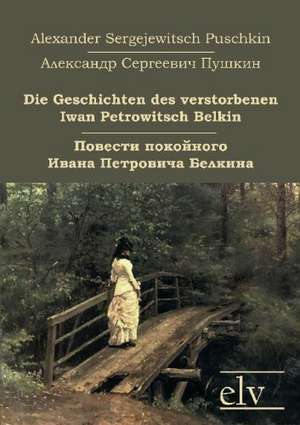 Alexander Sergejewitsch Puschkin

Александр Сергеевич Пушкин

Die Geschichten des verstorbenen Iwan Petrowitsch Belkin

Повести покойного Ивана Петровича Белкина

elv